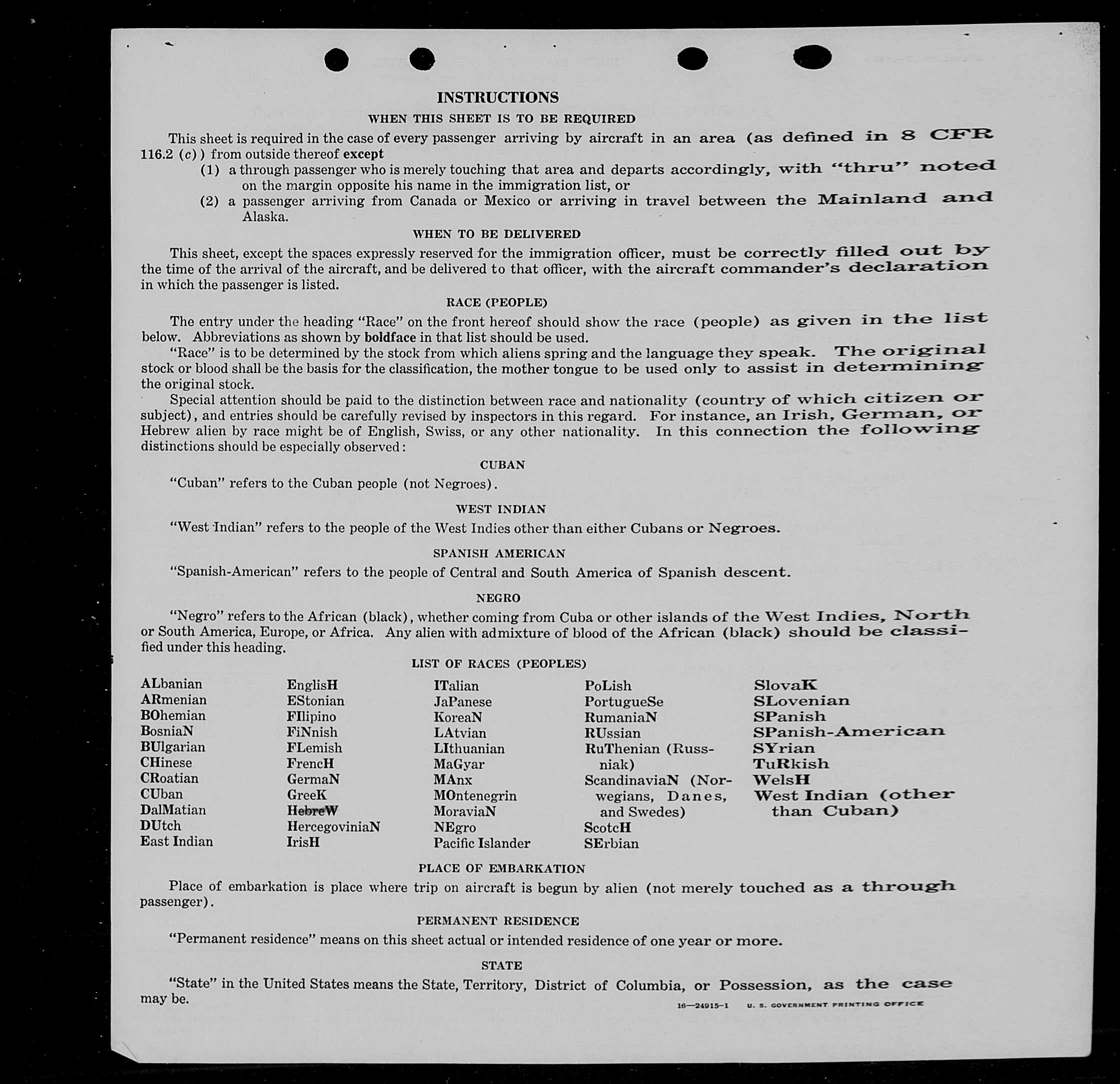 INSTRUCTIONS

WHEN THIS SHEET IS TO BE REQUIRED

This sheet is required in the case of every passenger arriving by aircraft in an area (as defined in 8 CFR 116.2 (c)) from outside thereof except

(1) a through passenger who is merely touching that area and departs accordingly, with "thru" noted on the margin opposite his name in the immigration list, or

(2) a passenger arriving from Canada or Mexico or arriving in travel between the Mainland and Alaska.

WHEN TO BE DELIVERED

This sheet, except the spaces expressly reserved for the immigration officer, must be correctly filled out by the time of the arrival of the aircraft, and be delivered to that officer, with the aircraft commander's declaration in which the passenger is listed.

RACE (PEOPLE)

The entry under the heading "Race" on the front hereof should show the race (people) as given in the list below. Abbreviations as shown by boldface in that list should be used.

"Race" is to be determined by the stock from which aliens spring and the language they speak. The original stock or blood shall be the basis for the classification, the mother tongue to be used only to assist in determining the original stock.

Special attention should be paid to the distinction between race and nationality (country of which citizen or subject), and entries should be carefully revised by inspectors in this regard. For instance, an Irish, German, or Hebrew alien by race might be of English, Swiss, or any other nationality. In this connection the following distinctions should be especially observed:

CUBAN

"Cuban" refers to the Cuban people (not Negroes).

WEST INDIAN

"West Indian" refers to the people of the West Indies other than either Cubans or Negroes.

SPANISH AMERICAN

"Spanish-American" refers to the people of Central and South America of Spanish descent.

NEGRO

"Negro" refers to the African (black), whether coming from Cuba or other islands of the West Indies, North or South America, Europe, or Africa. Any alien with admixture of blood of the African (black) should be classified under this heading.

LIST OF RACES (PEOPLES)

ALbanian
ARmenian
BOhemian
BosniaN
BUlgarian
CHinese
CRoatian
CUban
DalMatian
DUtch
East Indian

EnglisH
EStonian
FIlipino
FiNnish
FLemish
FrencH
GermaN
GreeK
HebreW
HercegoviniaN
IrisH

ITalian
JaPanese
KoreaN
LAtvian
LIthuanian
MaGyar
MAnx
MOntenegrin
MoraviaN
NEgro
Pacific Islander

PoLish
PortugueSe
RumaniaN
RUssian
RuThenian (Russniak)
ScandinaviaN (Norwegians, Danes, and Swedes)
ScotcH
SErbian

SlovaK
SLovenian
SPanish
SPanish-American
SYrian
TuRkish
WelsH
West Indian (other than Cuban)

PLACE OF EMBARKATION

Place of embarkation is place where trip on aircraft is begun by alien (not merely touched as a through passenger).

PERMANENT RESIDENCE

"Permanent residence" means on this sheet actual or intended residence of one year or more.

STATE

"State" in the United States means the State, Territory, District of Columbia, or Possession, as the case may be.

16—24915-1 U. S. GOVERNMENT PRINTING OFFICE